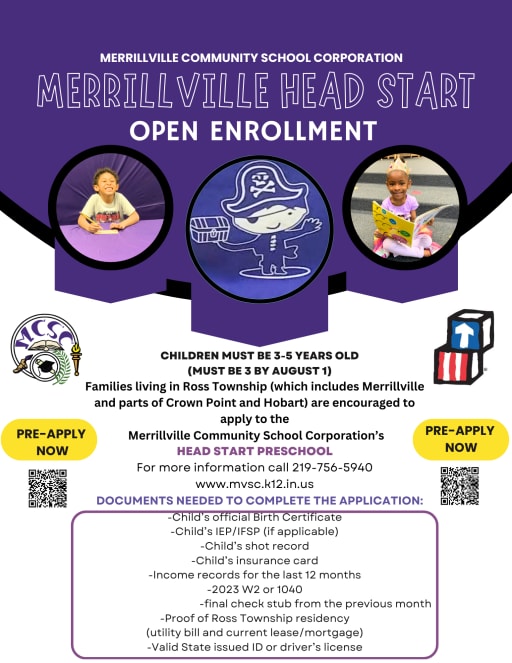 MERRILLVILLE COMMUNITY SCHOOL CORPORATION

MERRILLVILLE HEAD START

OPEN ENROLLMENT

MCSC

CHILDREN MUST BE 3-5 YEARS OLD
(MUST BE 3 BY AUGUST 1)
Families living in Ross Township (which includes Merrillville and parts of Crown Point and Hobart) are encouraged to apply to the
Merrillville Community School Corporation's
HEAD START PRESCHOOL
For more information call 219-756-5940
www.mvsc.k12.in.us

PRE-APPLY NOW

PRE-APPLY NOW

DOCUMENTS NEEDED TO COMPLETE THE APPLICATION:
-Child's official Birth Certificate
-Child's IEP/IFSP (if applicable)
-Child's shot record
-Child's insurance card
-Income records for the last 12 months
-2023 W2 or 1040
-final check stub from the previous month
-Proof of Ross Township residency
(utility bill and current lease/mortgage)
-Valid State issued ID or driver's license